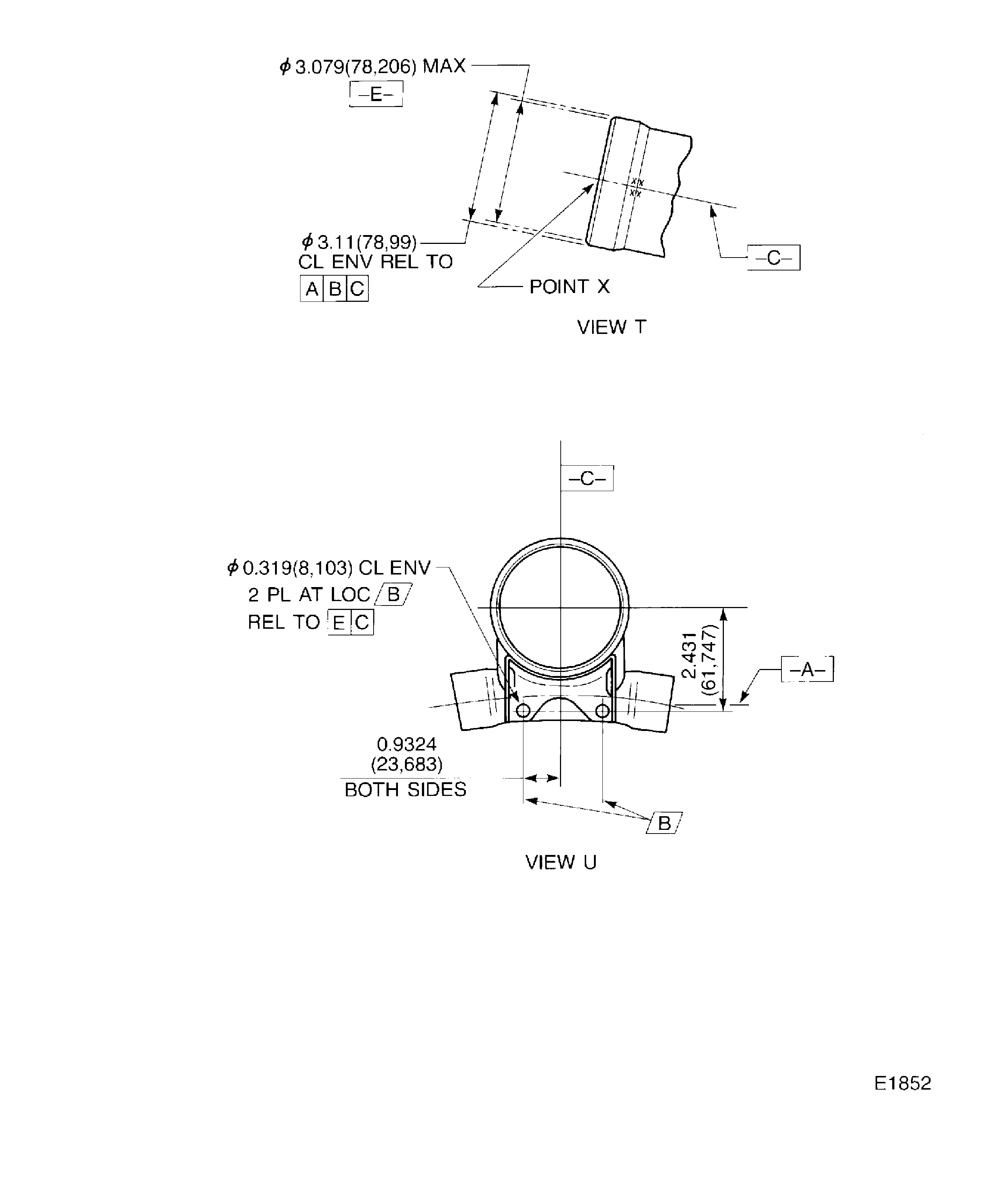 $\phi$ 3.079(78,206) MAX

–E–

$\phi$ 3.11(78,99)
CL ENV REL TO
A B C

POINT X

–C–

VIEW T

–C–

$\phi$ 0.319(8,103) CL ENV
2 PL AT LOC B
REL TO E C

2.431
(61,747)

–A–

0.9324
(23,683)
BOTH SIDES

B

VIEW U

E1852